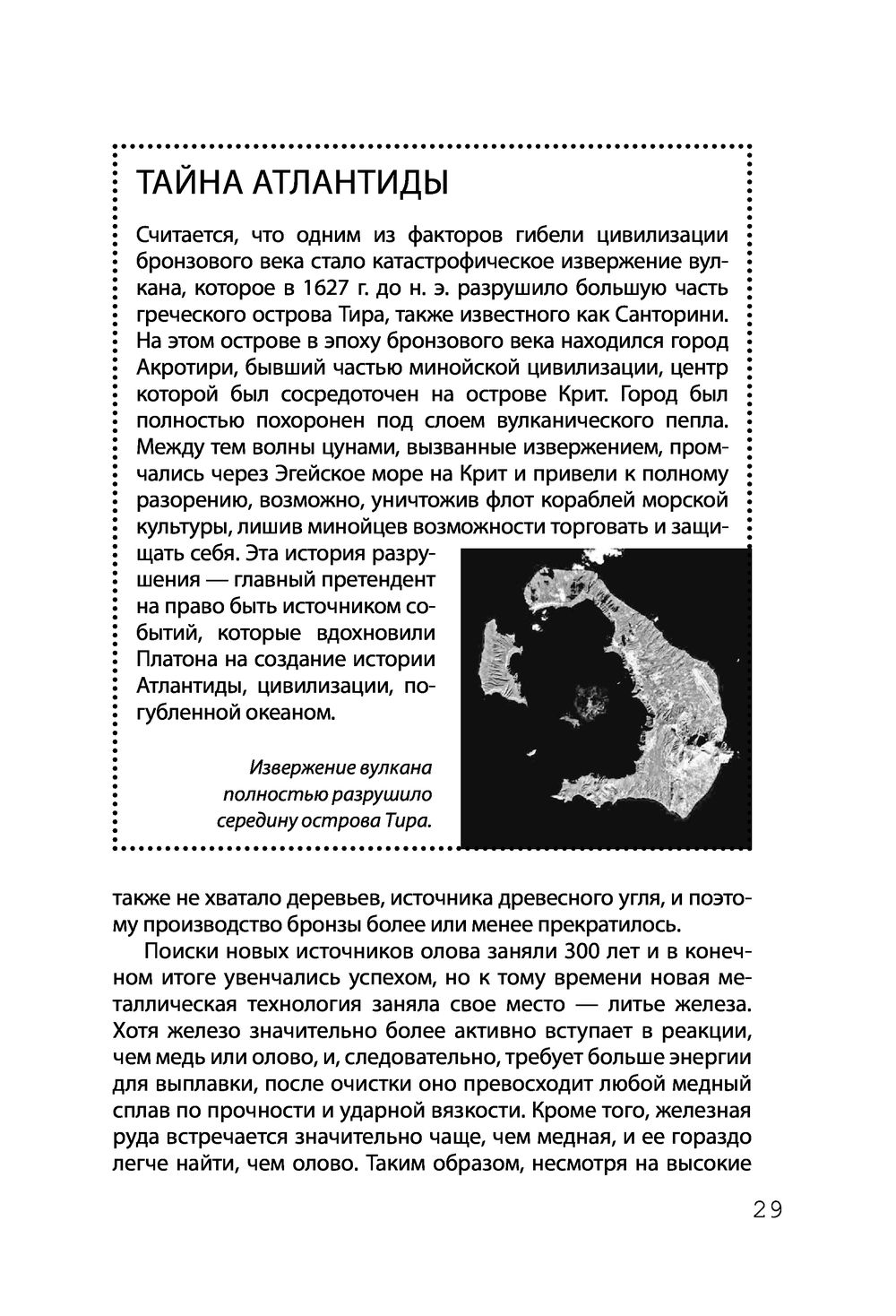 ТАЙНА АТЛАНТИДЫ

Считается, что одним из факторов гибели цивилизации бронзового века стало катастрофическое извержение вулкана, которое в 1627 г. до н. э. разрушило большую часть греческого острова Тира, также известного как Санторини. На этом острове в эпоху бронзового века находился город Акротири, бывший частью минойской цивилизации, центр которой был сосредоточен на острове Крит. Город был полностью похоронен под слоем вулканического пепла. Между тем волны цунами, вызванные извержением, промчались через Эгейское море на Крит и привели к полному разорению, возможно, уничтожив флот кораблей морской культуры, лишив минойцев возможности торговать и защищать себя. Эта история разрушения — главный претендент на право быть источником событий, которые вдохновили Платона на создание истории Атлантиды, цивилизации, погубленной океаном.

Извержение вулкана полностью разрушило середину острова Тира.

также не хватало деревьев, источника древесного угля, и поэтому производство бронзы более или менее прекратилось.

Поиски новых источников олова заняли 300 лет и в конечном итоге увенчались успехом, но к тому времени новая металлическая технология заняла свое место — литье железа. Хотя железо значительно более активно вступает в реакции, чем медь или олово, и, следовательно, требует больше энергии для выплавки, после очистки оно превосходит любой медный сплав по прочности и ударной вязкости. Кроме того, железная руда встречается значительно чаще, чем медная, и ее гораздо легче найти, чем олово. Таким образом, несмотря на высокие

29